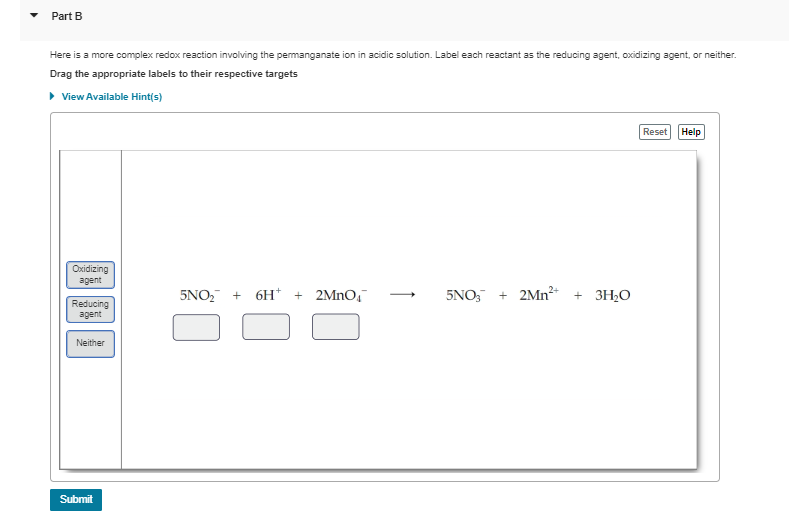 Part B

Here is a more complex redox reaction involving the permanganate ion in acidic solution. Label each reactant as the reducing agent, oxidizing agent, or neither.

Drag the appropriate labels to their respective targets

View Available Hint(s)

Reset Help

Oxidizing agent

Reducing agent

Neither

$5NO_2^- + 6H^+ + 2MnO_4^- \longrightarrow 5NO_3^- + 2Mn^{2+} + 3H_2O$

Submit